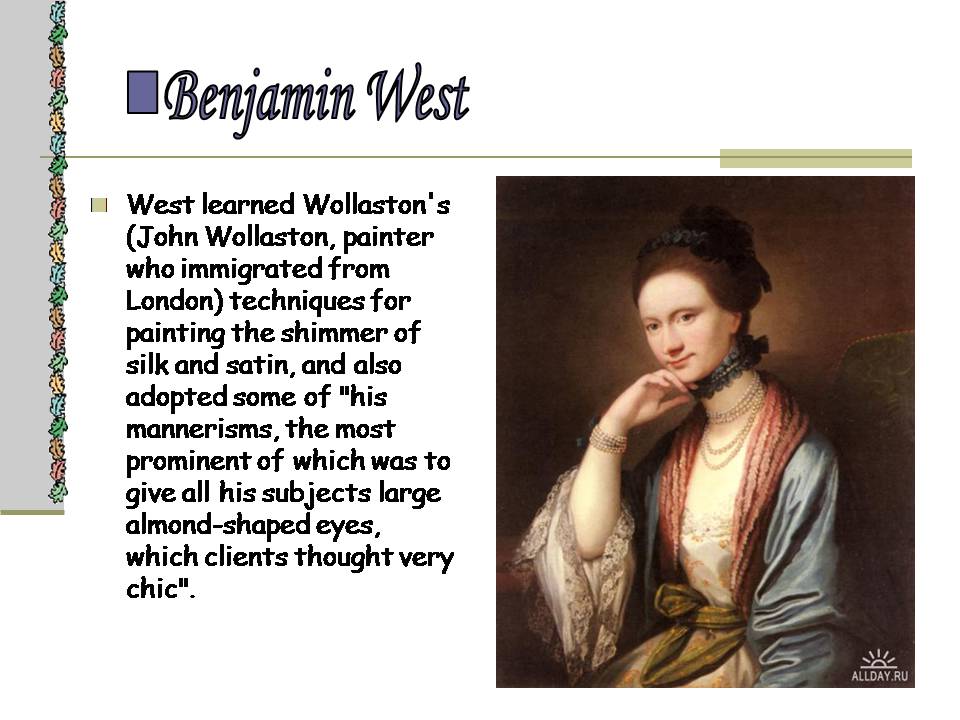 Benjamin West

West learned Wollaston's (John Wollaston, painter who immigrated from London) techniques for painting the shimmer of silk and satin, and also adopted some of "his mannerisms, the most prominent of which was to give all his subjects large almond-shaped eyes, which clients thought very chic".

ALLDAY.RU